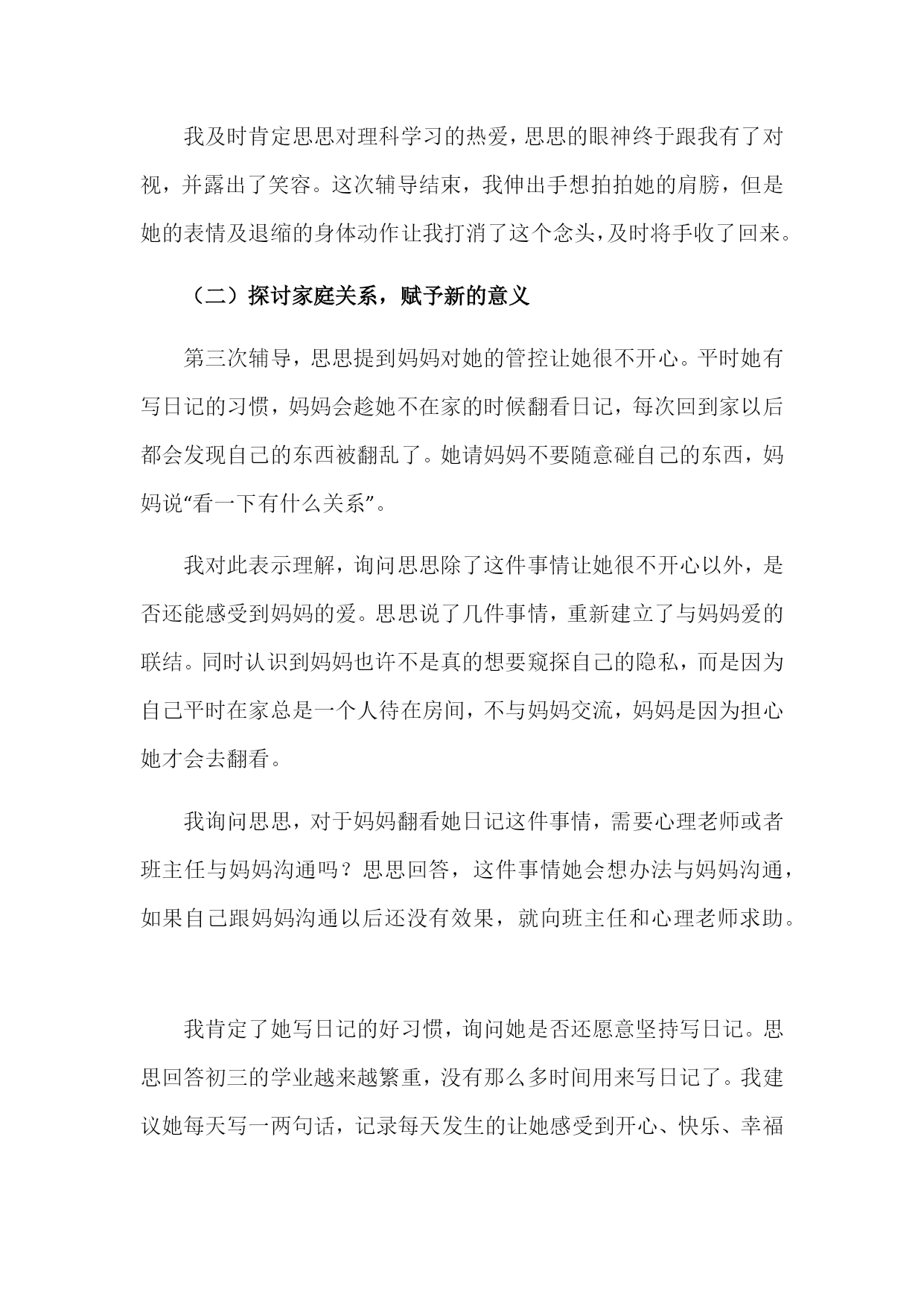 我及时肯定思思对理科学习的热爱，思思的眼神终于跟我有了对视，并露出了笑容。这次辅导结束，我伸出手想拍拍她的肩膀，但是她的表情及退缩的身体动作让我打消了这个念头，及时将手收了回来。

（二）探讨家庭关系，赋予新的意义

第三次辅导，思思提到妈妈对她的管控让她很不开心。平时她有写日记的习惯，妈妈会趁她不在家的时候翻看日记，每次回到家以后都会发现自己的东西被翻乱了。她请妈妈不要随意碰自己的东西，妈妈说“看一下有什么关系”。

我对此表示理解，询问思思除了这件事情让她很不开心以外，是否还能感受到妈妈的爱。思思说了几件事情，重新建立了与妈妈爱的联结。同时认识到妈妈也许不是真的想要窥探自己的隐私，而是因为自己平时在家总是一个人待在房间，不与妈妈交流，妈妈是因为担心她才会去翻看。

我询问思思，对于妈妈翻看她日记这件事情，需要心理老师或者班主任与妈妈沟通吗？思思回答，这件事情她会想办法与妈妈沟通，如果自己跟妈妈沟通以后还没有效果，就向班主任和心理老师求助。

我肯定了她写日记的好习惯，询问她是否还愿意坚持写日记。思思回答初三的学业越来越繁重，没有那么多时间用来写日记了。我建议她每天写一两句话，记录每天发生的让她感受到开心、快乐、幸福